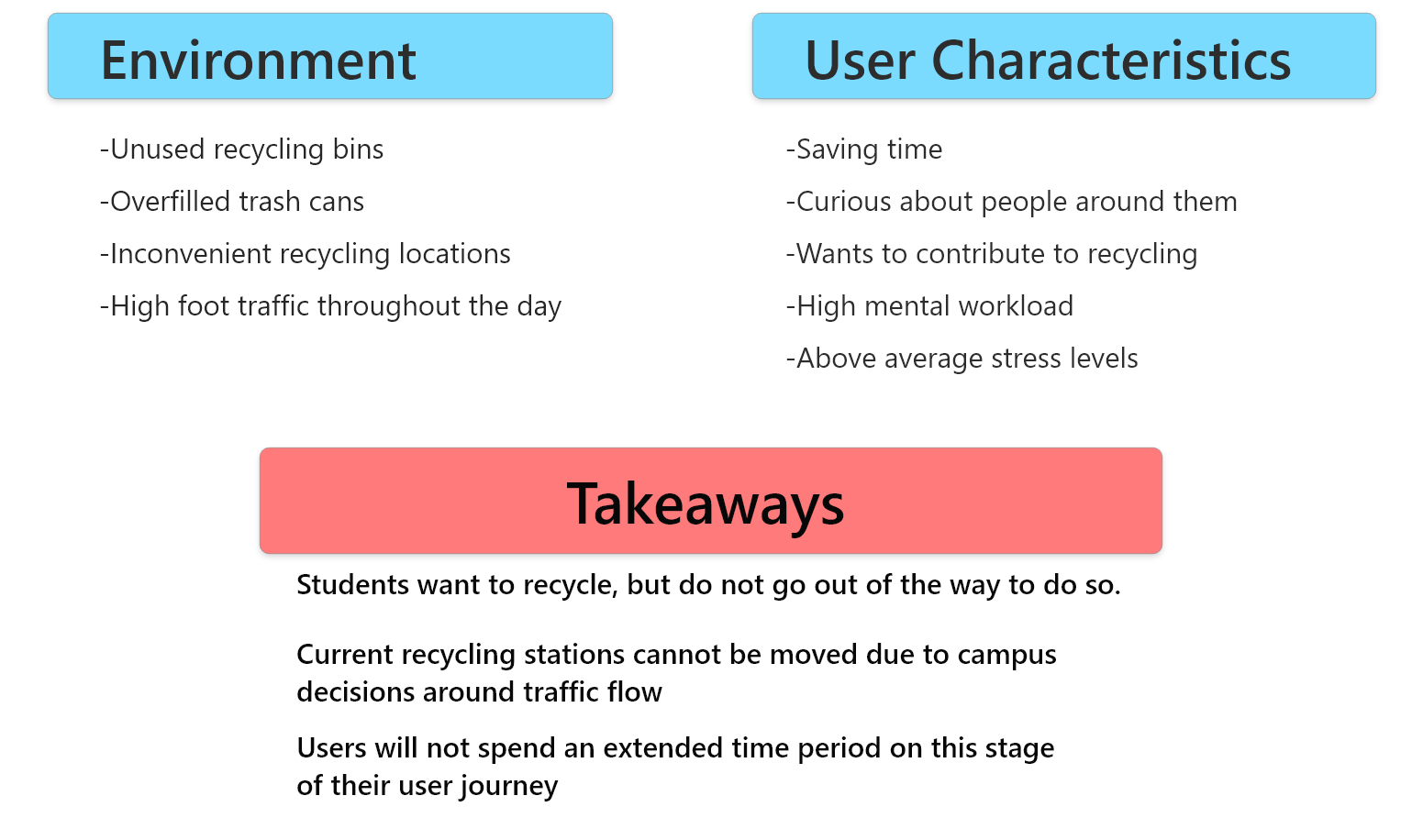 Environment

-Unused recycling bins

-Overfilled trash cans

-Inconvenient recycling locations

-High foot traffic throughout the day

User Characteristics

-Saving time

-Curious about people around them

-Wants to contribute to recycling

-High mental workload

-Above average stress levels

Takeaways

Students want to recycle, but do not go out of the way to do so.

Current recycling stations cannot be moved due to campus decisions around traffic flow

Users will not spend an extended time period on this stage of their user journey